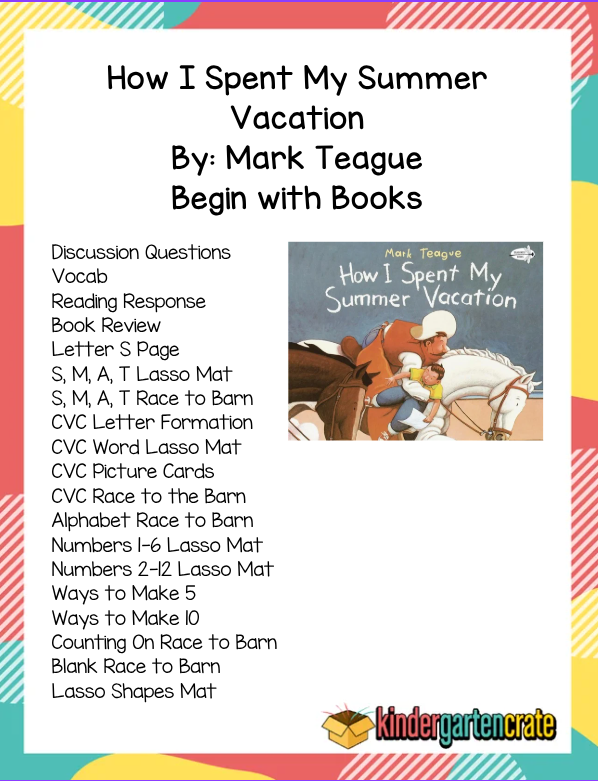 How I Spent My Summer Vacation
By: Mark Teague
Begin with Books

Discussion Questions
Vocab
Reading Response
Book Review
Letter S Page
S, M, A, T Lasso Mat
S, M, A, T Race to Barn
CVC Letter Formation
CVC Word Lasso Mat
CVC Picture Cards
CVC Race to the Barn
Alphabet Race to Barn
Numbers 1-6 Lasso Mat
Numbers 2-12 Lasso Mat
Ways to Make 5
Ways to Make 10
Counting On Race to Barn
Blank Race to Barn
Lasso Shapes Mat

Mark Teague
How I Spent My Summer Vacation

kindergartencrate